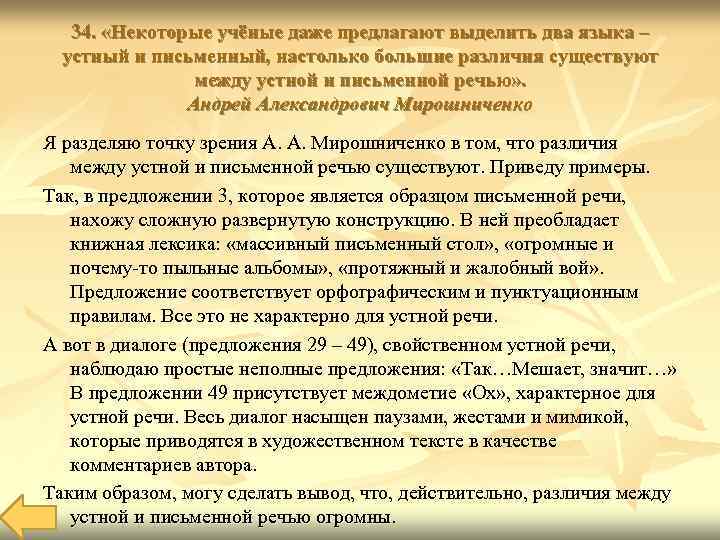 34. «Некоторые учёные даже предлагают выделить два языка – устный и письменный, настолько большие различия существуют между устной и письменной речью».
Андрей Александрович Мирошниченко

Я разделяю точку зрения А. А. Мирошниченко в том, что различия между устной и письменной речью существуют. Приведу примеры.

Так, в предложении 3, которое является образцом письменной речи, нахожу сложную развернутую конструкцию. В ней преобладает книжная лексика: «массивный письменный стол», «огромные и почему-то пыльные альбомы», «протяжный и жалобный вой». Предложение соответствует орфографическим и пунктуационным правилам. Все это не характерно для устной речи.

А вот в диалоге (предложения 29 – 49), свойственном устной речи, наблюдаю простые неполные предложения: «Так…Мешает, значит…» В предложении 49 присутствует междометие «Ох», характерное для устной речи. Весь диалог насыщен паузами, жестами и мимикой, которые приводятся в художественном тексте в качестве комментариев автора.

Таким образом, могу сделать вывод, что, действительно, различия между устной и письменной речью огромны.